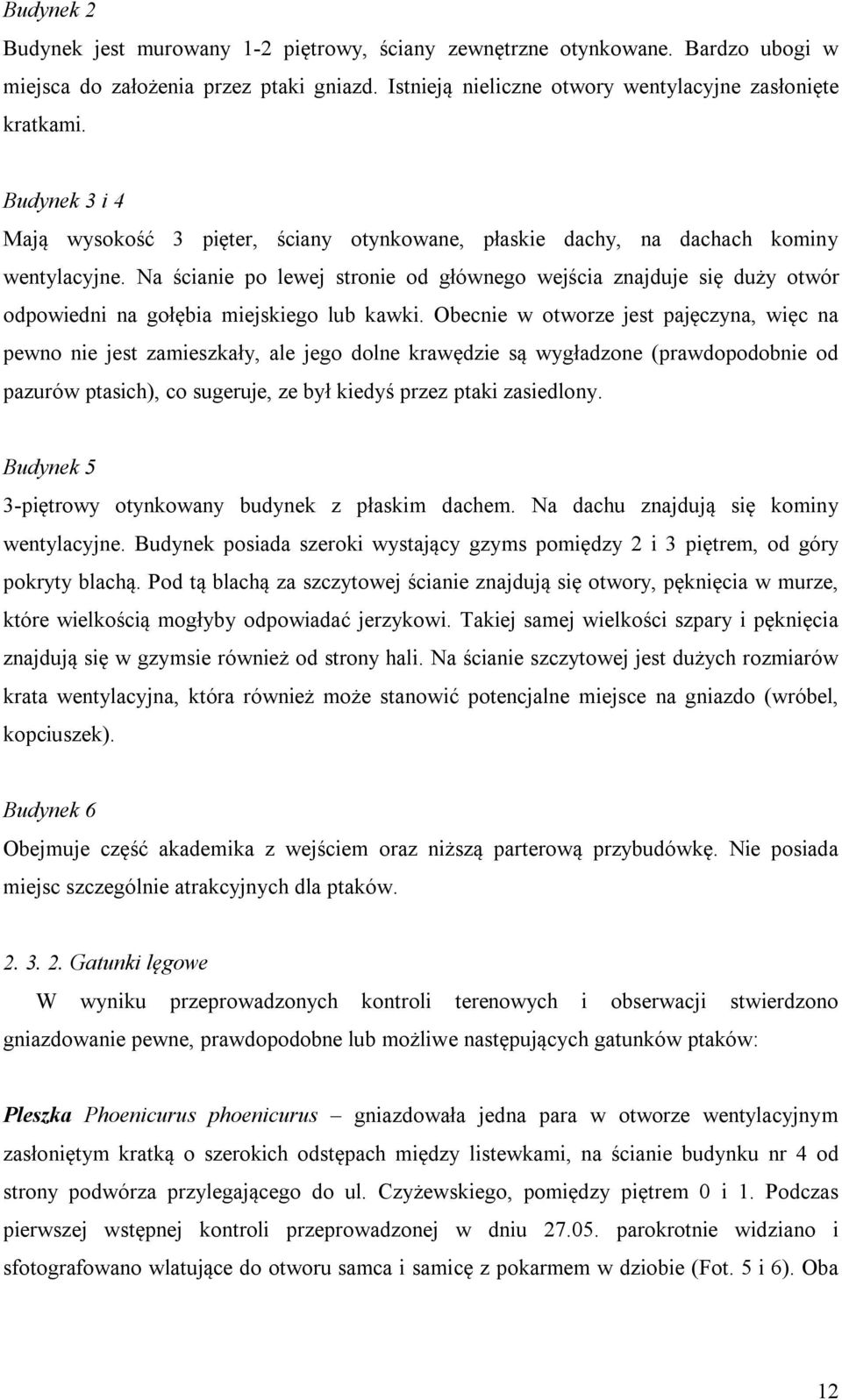 Budynek 2

Budynek jest murowany 1-2 piętrowy, ściany zewnętrzne otynkowane. Bardzo ubogi w miejsca do założenia przez ptaki gniazd. Istnieją nieliczne otwory wentylacyjne zasłonięte kratkami.

Budynek 3 i 4

Mają wysokość 3 pięter, ściany otynkowane, płaskie dachy, na dachach kominy wentylacyjne. Na ścianie po lewej stronie od głównego wejścia znajduje się duży otwór odpowiedni na gołębia miejskiego lub kawki. Obecnie w otworze jest pajęczyna, więc na pewno nie jest zamieszkały, ale jego dolne krawędzie są wygładzone (prawdopodobnie od pazurów ptasich), co sugeruje, ze był kiedyś przez ptaki zasiedlony.

Budynek 5

3-piętrowy otynkowany budynek z płaskim dachem. Na dachu znajdują się kominy wentylacyjne. Budynek posiada szeroki wystający gzyms pomiędzy 2 i 3 piętrem, od góry pokryty blachą. Pod tą blachą za szczytowej ścianie znajdują się otwory, pęknięcia w murze, które wielkością mogłyby odpowiadać jerzykowi. Takiej samej wielkości szpary i pęknięcia znajdują się w gzymsie również od strony hali. Na ścianie szczytowej jest dużych rozmiarów krata wentylacyjna, która również może stanowić potencjalne miejsce na gniazdo (wróbel, kopciuszek).

Budynek 6

Obejmuje część akademika z wejściem oraz niższą parterową przybudówkę. Nie posiada miejsc szczególnie atrakcyjnych dla ptaków.

2. 3. 2. Gatunki lęgowe

W wyniku przeprowadzonych kontroli terenowych i obserwacji stwierdzono gniazdowanie pewne, prawdopodobne lub możliwe następujących gatunków ptaków:

Pleszka Phoenicurus phoenicurus – gniazdowała jedna para w otworze wentylacyjnym zasłoniętym kratką o szerokich odstępach między listewkami, na ścianie budynku nr 4 od strony podwórza przylegającego do ul. Czyżewskiego, pomiędzy piętrem 0 i 1. Podczas pierwszej wstępnej kontroli przeprowadzonej w dniu 27.05. parokrotnie widziano i sfotografowano wlatujące do otworu samca i samicę z pokarmem w dziobie (Fot. 5 i 6). Oba

12